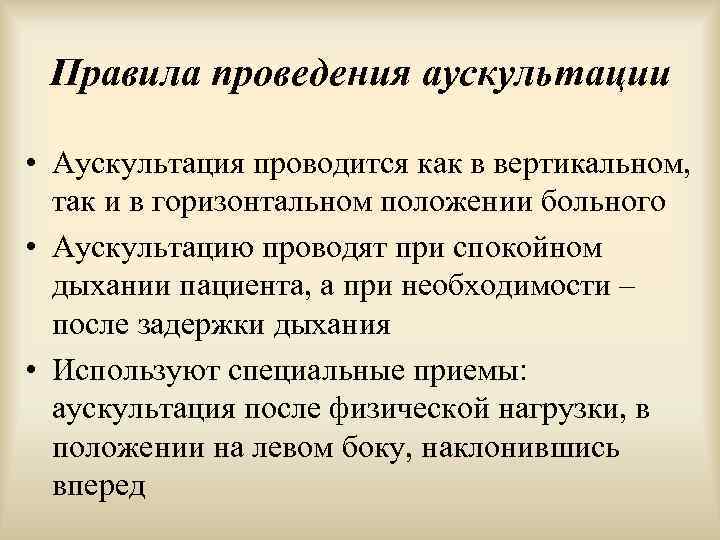 Правила проведения аускультации

• Аускультация проводится как в вертикальном, так и в горизонтальном положении больного
• Аускультацию проводят при спокойном дыхании пациента, а при необходимости – после задержки дыхания
• Используют специальные приемы: аускультация после физической нагрузки, в положении на левом боку, наклонившись вперед